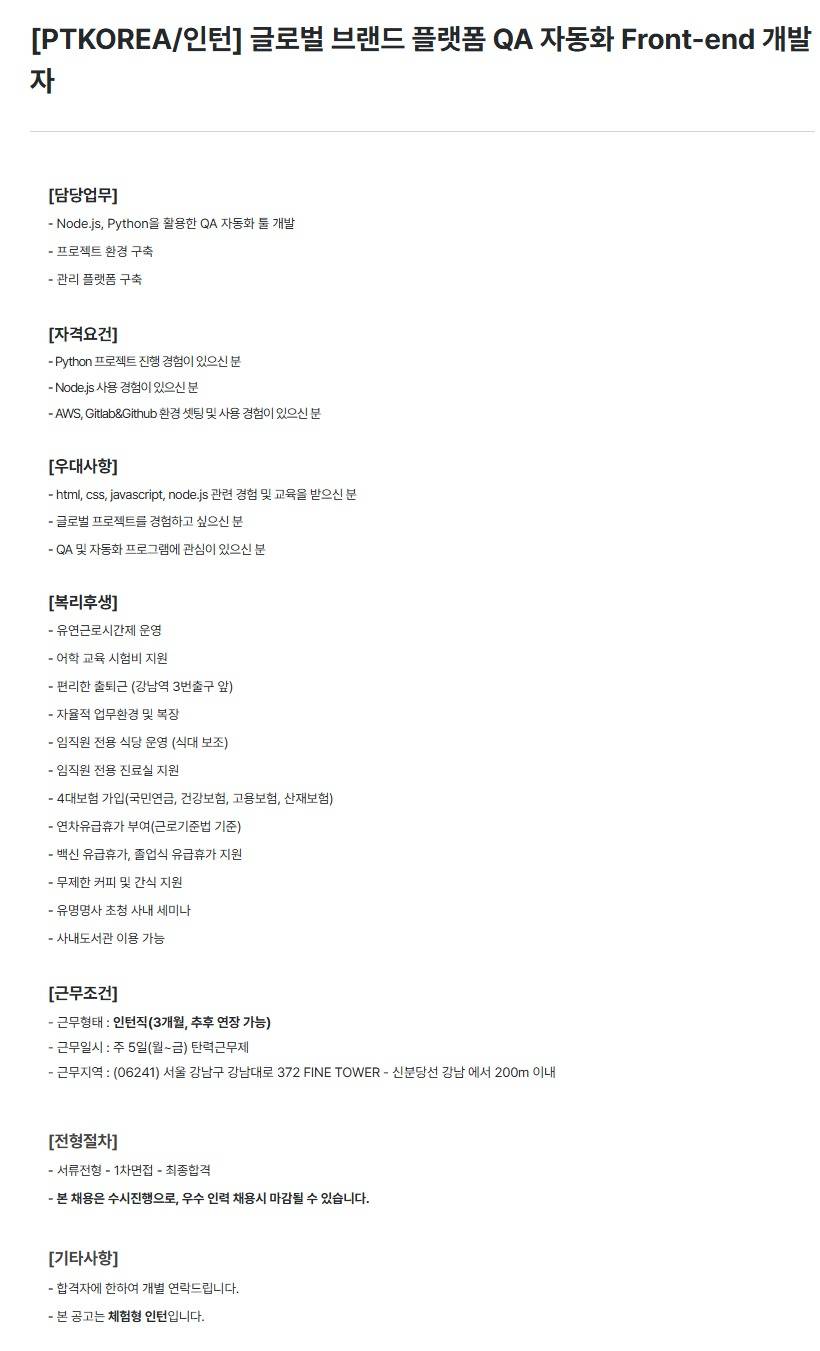 [PTKOREA/인턴] 글로벌 브랜드 플랫폼 QA 자동화 Front-end 개발자

[담당업무]
- Node.js, Python을 활용한 QA 자동화 툴 개발
- 프로젝트 환경 구축
- 관리 플랫폼 구축

[자격요건]
- Python 프로젝트 진행 경험이 있으신 분
- Node.js 사용 경험이 있으신 분
- AWS, Gitlab&Github 환경 셋팅 및 사용 경험이 있으신 분

[우대사항]
- html, css, javascript, node.js 관련 경험 및 교육을 받으신 분
- 글로벌 프로젝트를 경험하고 싶으신 분
- QA 및 자동화 프로그램에 관심이 있으신 분

[복리후생]
- 유연근로시간제 운영
- 어학 교육 시험비 지원
- 편리한 출퇴근 (강남역 3번출구 앞)
- 자율적 업무환경 및 복장
- 임직원 전용 식당 운영 (식대 보조)
- 임직원 전용 진료실 지원
- 4대보험 가입(국민연금, 건강보험, 고용보험, 산재보험)
- 연차유급휴가 부여(근로기준법 기준)
- 백신 유급휴가, 졸업식 유급휴가 지원
- 무제한 커피 및 간식 지원
- 유명명사 초청 사내 세미나
- 사내도서관 이용 가능

[근무조건]
- 근무형태 : 인턴직(3개월, 추후 연장 가능)
- 근무일시 : 주 5일(월~금) 탄력근무제
- 근무지역 : (06241) 서울 강남구 강남대로 372 FINE TOWER - 신분당선 강남 에서 200m 이내

[전형절차]
- 서류전형 - 1차면접 - 최종합격
- 본 채용은 수시진행으로, 우수 인력 채용시 마감될 수 있습니다.

[기타사항]
- 합격자에 한하여 개별 연락드립니다.
- 본 공고는 체험형 인턴입니다.